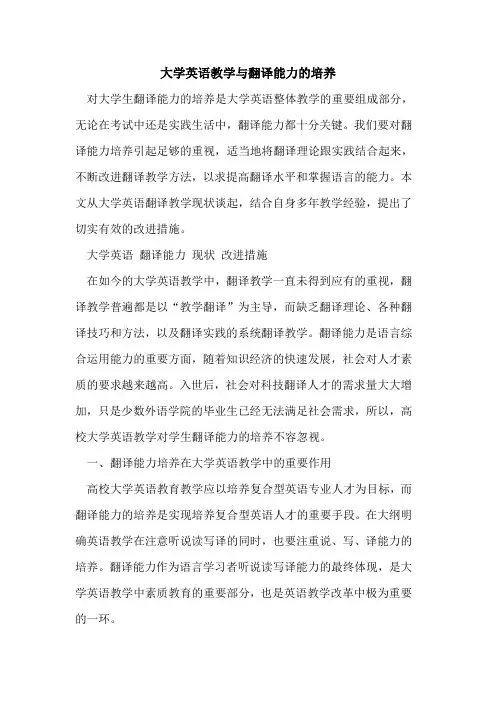 大学英语教学与翻译能力的培养

对大学生翻译能力的培养是大学英语整体教学的重要组成部分，无论在考试中还是实践生活中，翻译能力都十分关键。我们要对翻译能力培养引起足够的重视，适当地将翻译理论跟实践结合起来，不断改进翻译教学方法，以求提高翻译水平和掌握语言的能力。本文从大学英语翻译教学现状谈起，结合自身多年教学经验，提出了切实有效的改进措施。

大学英语 翻译能力 现状 改进措施

在如今的大学英语教学中，翻译教学一直未得到应有的重视，翻译教学普遍都是以“教学翻译”为主导，而缺乏翻译理论、各种翻译技巧和方法，以及翻译实践的系统翻译教学。翻译能力是语言综合运用能力的重要方面，随着知识经济的快速发展，社会对人才素质的要求越来越高。入世后，社会对科技翻译人才的需求量大大增加，只是少数外语学院的毕业生已经无法满足社会需求，所以，高校大学英语教学对学生翻译能力的培养不容忽视。

一、翻译能力培养在大学英语教学中的重要作用

高校大学英语教育教学应以培养复合型英语专业人才为目标，而翻译能力的培养是实现培养复合型英语人才的重要手段。在大纲明确英语教学在注意听说读写译的同时，也要注重说、写、译能力的培养。翻译能力作为语言学习者听说读写译能力的最终体现，是大学英语教学中素质教育的重要部分，也是英语教学改革中极为重要的一环。